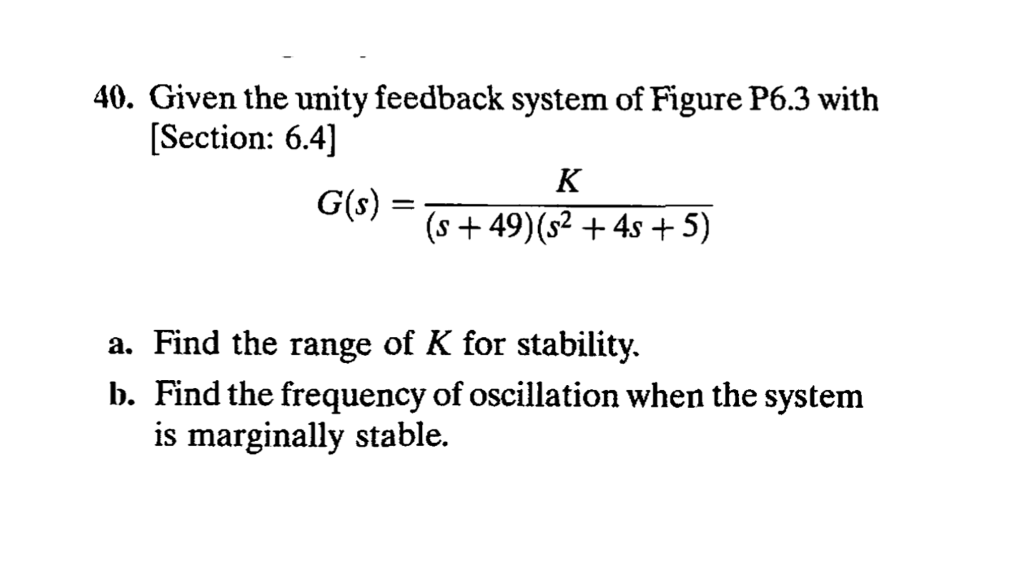 40. Given the unity feedback system of Figure P6.3 with [Section: 6.4]

$G(s) = \frac{K}{(s+49)(s^2+4s+5)}$

a. Find the range of $K$ for stability.
b. Find the frequency of oscillation when the system is marginally stable.